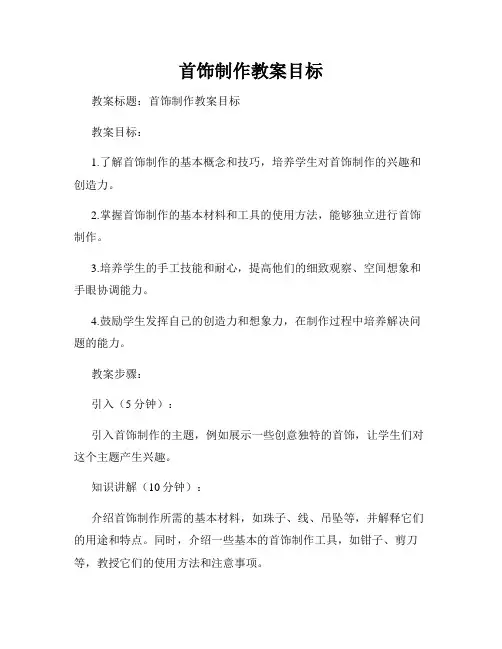 首饰制作教案目标

教案标题：首饰制作教案目标

教案目标：

1.了解首饰制作的基本概念和技巧，培养学生对首饰制作的兴趣和创造力。

2.掌握首饰制作的基本材料和工具的使用方法，能够独立进行首饰制作。

3.培养学生的手工技能和耐心，提高他们的细致观察、空间想象和手眼协调能力。

4.鼓励学生发挥自己的创造力和想象力，在制作过程中培养解决问题的能力。

教案步骤：

引入（5分钟）：

引入首饰制作的主题，例如展示一些创意独特的首饰，让学生们对这个主题产生兴趣。

知识讲解（10分钟）：

介绍首饰制作所需的基本材料，如珠子、线、吊坠等，并解释它们的用途和特点。同时，介绍一些基本的首饰制作工具，如钳子、剪刀等，教授它们的使用方法和注意事项。